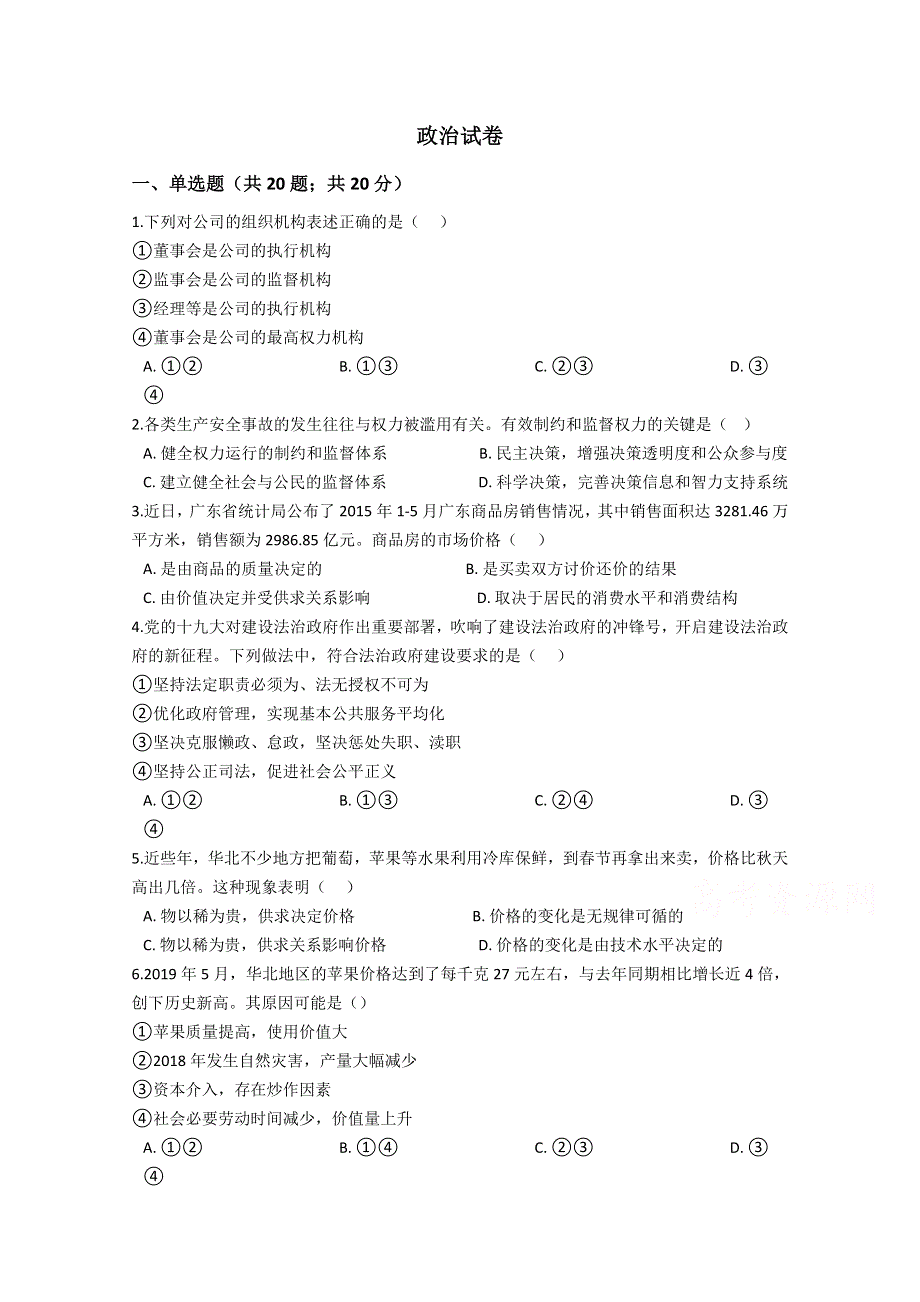 政治试卷

一、单选题（共 20 题；共 20 分）

1.下列对公司的组织机构表述正确的是（　）
①董事会是公司的执行机构
②监事会是公司的监督机构
③经理等是公司的执行机构
④董事会是公司的最高权力机构
A. ①②　　B. ①③　　C. ②③　　D. ③④

2.各类生产安全事故的发生往往与权力被滥用有关。有效制约和监督权力的关键是（　）
A. 健全权力运行的制约和监督体系　　B. 民主决策，增强决策透明度和公众参与度
C. 建立健全社会与公民的监督体系　　D. 科学决策，完善决策信息和智力支持系统

3.近日，广东省统计局公布了 2015 年 1-5 月广东商品房销售情况，其中销售面积达 3281.46 万平方米，销售额为 2986.85 亿元。商品房的市场价格（　）
A. 是由商品的质量决定的　　B. 是买卖双方讨价还价的结果
C. 由价值决定并受供求关系影响　　D. 取决于居民的消费水平和消费结构

4.党的十九大对建设法治政府作出重要部署，吹响了建设法治政府的冲锋号，开启建设法治政府的新征程。下列做法中，符合法治政府建设要求的是（　）
①坚持法定职责必须为、法无授权不可为
②优化政府管理，实现基本公共服务平均化
③坚决克服懒政、怠政，坚决惩处失职、渎职
④坚持公正司法，促进社会公平正义
A. ①②　　B. ①③　　C. ②④　　D. ③④

5.近些年，华北不少地方把葡萄，苹果等水果利用冷库保鲜，到春节再拿出来卖，价格比秋天高出几倍。这种现象表明（　）
A. 物以稀为贵，供求决定价格　　B. 价格的变化是无规律可循的
C. 物以稀为贵，供求关系影响价格　　D. 价格的变化是由技术水平决定的

6.2019 年 5 月，华北地区的苹果价格达到了每千克 27 元左右，与去年同期相比增长近 4 倍，创下历史新高。其原因可能是（）
①苹果质量提高，使用价值大
②2018 年发生自然灾害，产量大幅减少
③资本介入，存在炒作因素
④社会必要劳动时间减少，价值量上升
A. ①②　　B. ①④　　C. ②③　　D. ③④